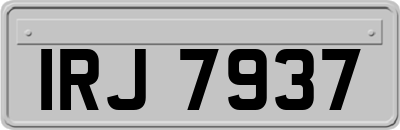 IRJ 7937